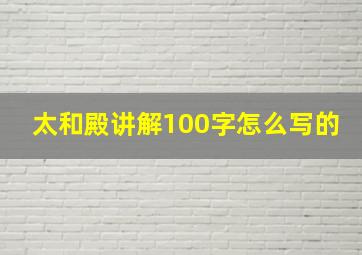 太和殿讲解100字怎么写的